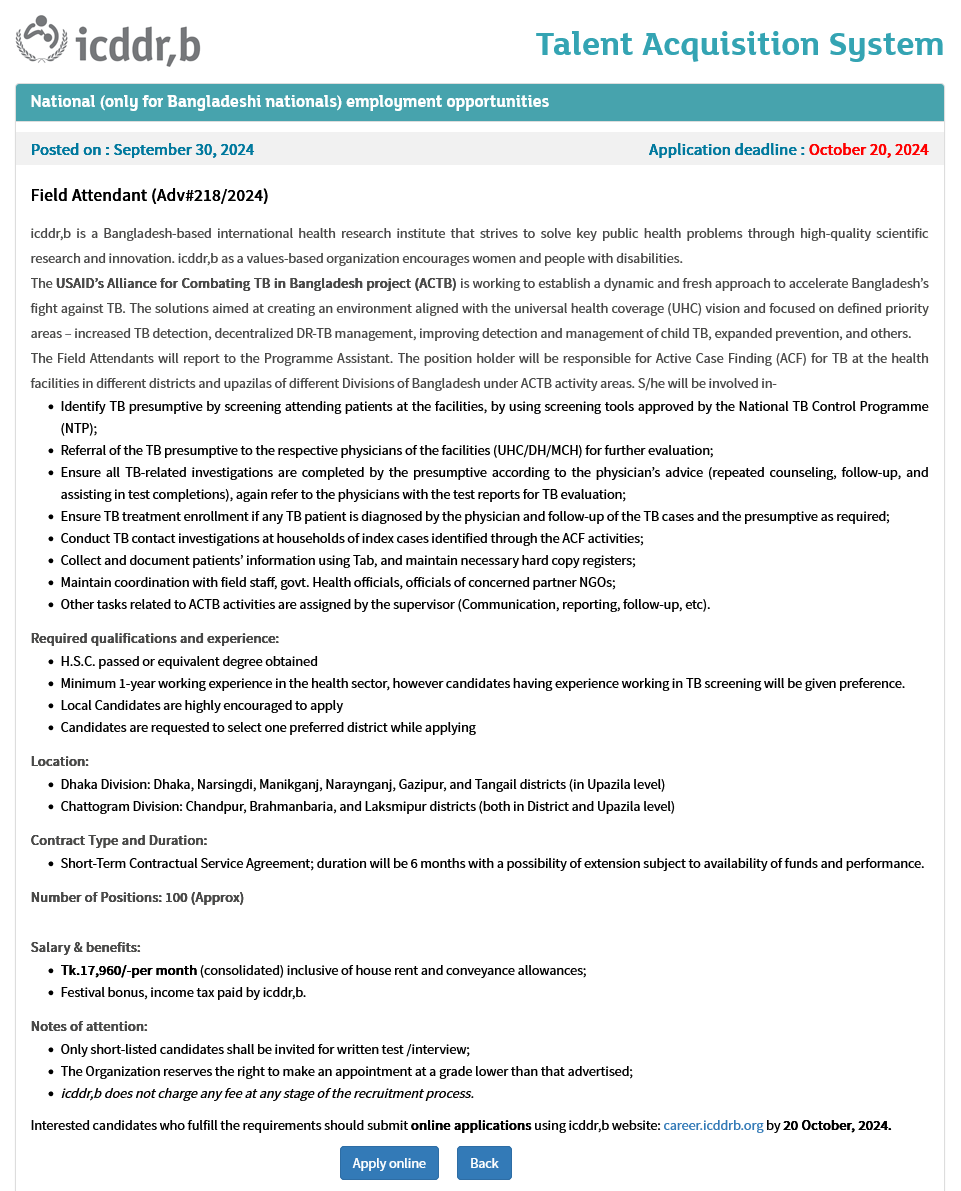 icddr,b

Talent Acquisition System

National (only for Bangladeshi nationals) employment opportunities

Posted on : September 30, 2024

Application deadline : October 20, 2024

Field Attendant (Adv#218/2024)

icddr,b is a Bangladesh-based international health research institute that strives to solve key public health problems through high-quality scientific research and innovation. icddr,b as a values-based organization encourages women and people with disabilities.

The USAID's Alliance for Combating TB in Bangladesh project (ACTB) is working to establish a dynamic and fresh approach to accelerate Bangladesh's fight against TB. The solutions aimed at creating an environment aligned with the universal health coverage (UHC) vision and focused on defined priority areas – increased TB detection, decentralized DR-TB management, improving detection and management of child TB, expanded prevention, and others.

The Field Attendants will report to the Programme Assistant. The position holder will be responsible for Active Case Finding (ACF) for TB at the health facilities in different districts and upazilas of different Divisions of Bangladesh under ACTB activity areas. S/he will be involved in-

- Identify TB presumptive by screening attending patients at the facilities, by using screening tools approved by the National TB Control Programme (NTP);
- Referral of the TB presumptive to the respective physicians of the facilities (UHC/DH/MCH) for further evaluation;
- Ensure all TB-related investigations are completed by the presumptive according to the physician's advice (repeated counseling, follow-up, and assisting in test completions), again refer to the physicians with the test reports for TB evaluation;
- Ensure TB treatment enrollment if any TB patient is diagnosed by the physician and follow-up of the TB cases and the presumptive as required;
- Conduct TB contact investigations at households of index cases identified through the ACF activities;
- Collect and document patients' information using Tab, and maintain necessary hard copy registers;
- Maintain coordination with field staff, govt. Health officials, officials of concerned partner NGOs;
- Other tasks related to ACTB activities are assigned by the supervisor (Communication, reporting, follow-up, etc).

Required qualifications and experience:
- H.S.C. passed or equivalent degree obtained
- Minimum 1-year working experience in the health sector, however candidates having experience working in TB screening will be given preference.
- Local Candidates are highly encouraged to apply
- Candidates are requested to select one preferred district while applying

Location:
- Dhaka Division: Dhaka, Narsingdi, Manikganj, Naraynganj, Gazipur, and Tangail districts (in Upazila level)
- Chattogram Division: Chandpur, Brahmanbaria, and Laksmipur districts (both in District and Upazila level)

Contract Type and Duration:
- Short-Term Contractual Service Agreement; duration will be 6 months with a possibility of extension subject to availability of funds and performance.

Number of Positions: 100 (Approx)

Salary & benefits:
- Tk.17,960/-per month (consolidated) inclusive of house rent and conveyance allowances;
- Festival bonus, income tax paid by icddr,b.

Notes of attention:
- Only short-listed candidates shall be invited for written test /interview;
- The Organization reserves the right to make an appointment at a grade lower than that advertised;
- icddr,b does not charge any fee at any stage of the recruitment process.

Interested candidates who fulfill the requirements should submit online applications using icddr,b website: career.icddrb.org by 20 October, 2024.

Apply online Back